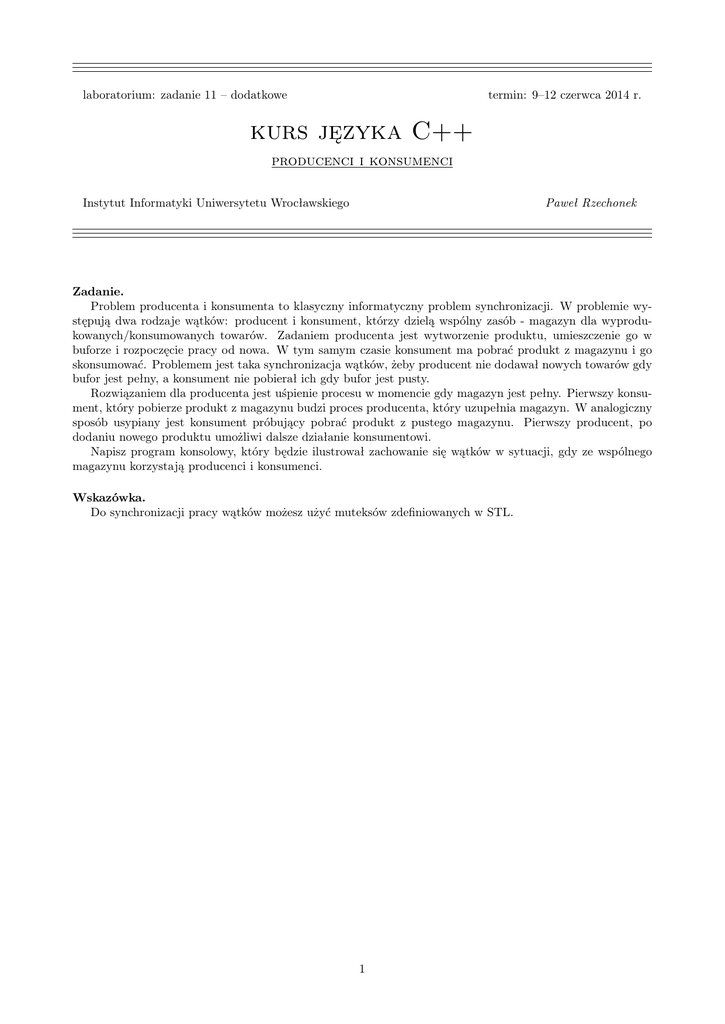 laboratorium: zadanie 11 – dodatkowe

termin: 9–12 czerwca 2014 r.

KURS JĘZYKA C++

PRODUCENCI I KONSUMENCI

Instytut Informatyki Uniwersytetu Wrocławskiego

Paweł Rzechonek

Zadanie.

Problem producenta i konsumenta to klasyczny informatyczny problem synchronizacji. W problemie występują dwa rodzaje wątków: producent i konsument, którzy dzielą wspólny zasób - magazyn dla wyprodukowanych/konsumowanych towarów. Zadaniem producenta jest wytworzenie produktu, umieszczenie go w buforze i rozpoczęcie pracy od nowa. W tym samym czasie konsument ma pobrać produkt z magazynu i go skonsumować. Problemem jest taka synchronizacja wątków, żeby producent nie dodawał nowych towarów gdy bufor jest pełny, a konsument nie pobierał ich gdy bufor jest pusty.

Rozwiązaniem dla producenta jest uśpienie procesu w momencie gdy magazyn jest pełny. Pierwszy konsument, który pobierze produkt z magazynu budzi proces producenta, który uzupełnia magazyn. W analogiczny sposób usypiany jest konsument próbujący pobrać produkt z pustego magazynu. Pierwszy producent, po dodaniu nowego produktu umożliwi dalsze działanie konsumentowi.

Napisz program konsolowy, który będzie ilustrował zachowanie się wątków w sytuacji, gdy ze wspólnego magazynu korzystają producenci i konsumenci.

Wskazówka.

Do synchronizacji pracy wątków możesz użyć muteksów zdefiniowanych w STL.

1